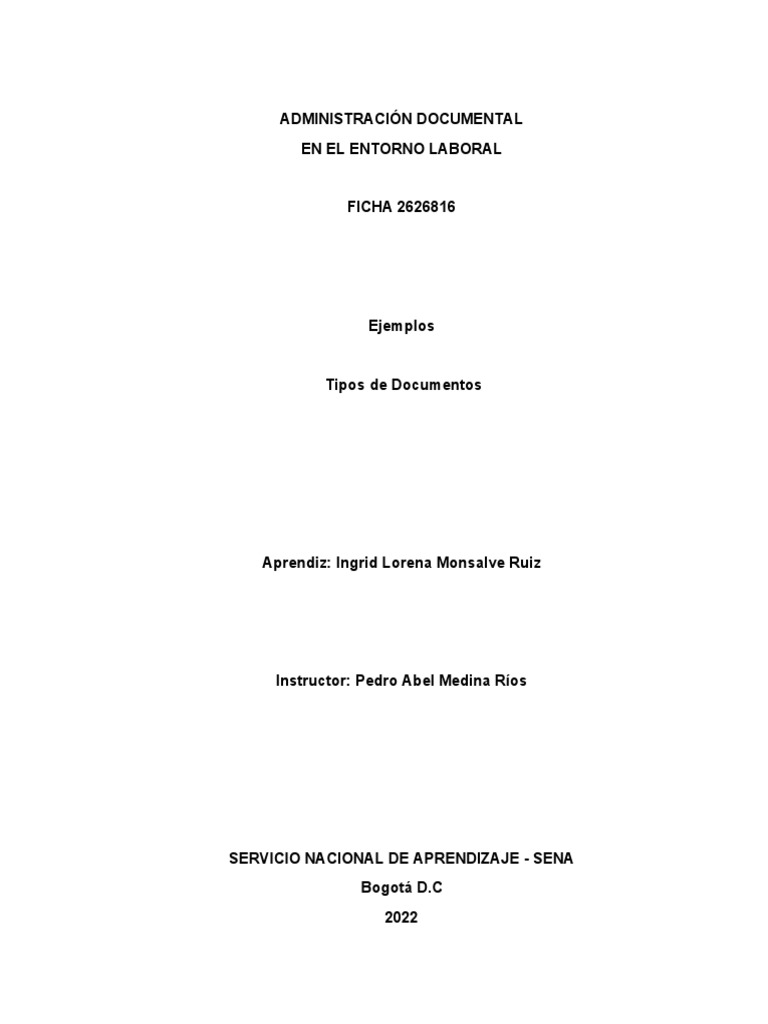 ADMINISTRACIÓN DOCUMENTAL
EN EL ENTORNO LABORAL

FICHA 2626816

Ejemplos

Tipos de Documentos

Aprendiz: Ingrid Lorena Monsalve Ruiz

Instructor: Pedro Abel Medina Ríos

SERVICIO NACIONAL DE APRENDIZAJE - SENA
Bogotá D.C
2022